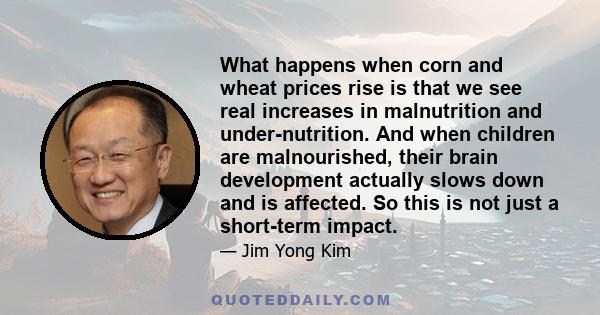 What happens when corn and wheat prices rise is that we see real increases in malnutrition and under-nutrition. And when children are malnourished, their brain development actually slows down and is affected. So this is not just a short-term impact.

— Jim Yong Kim

QUOTEDDAILY.COM